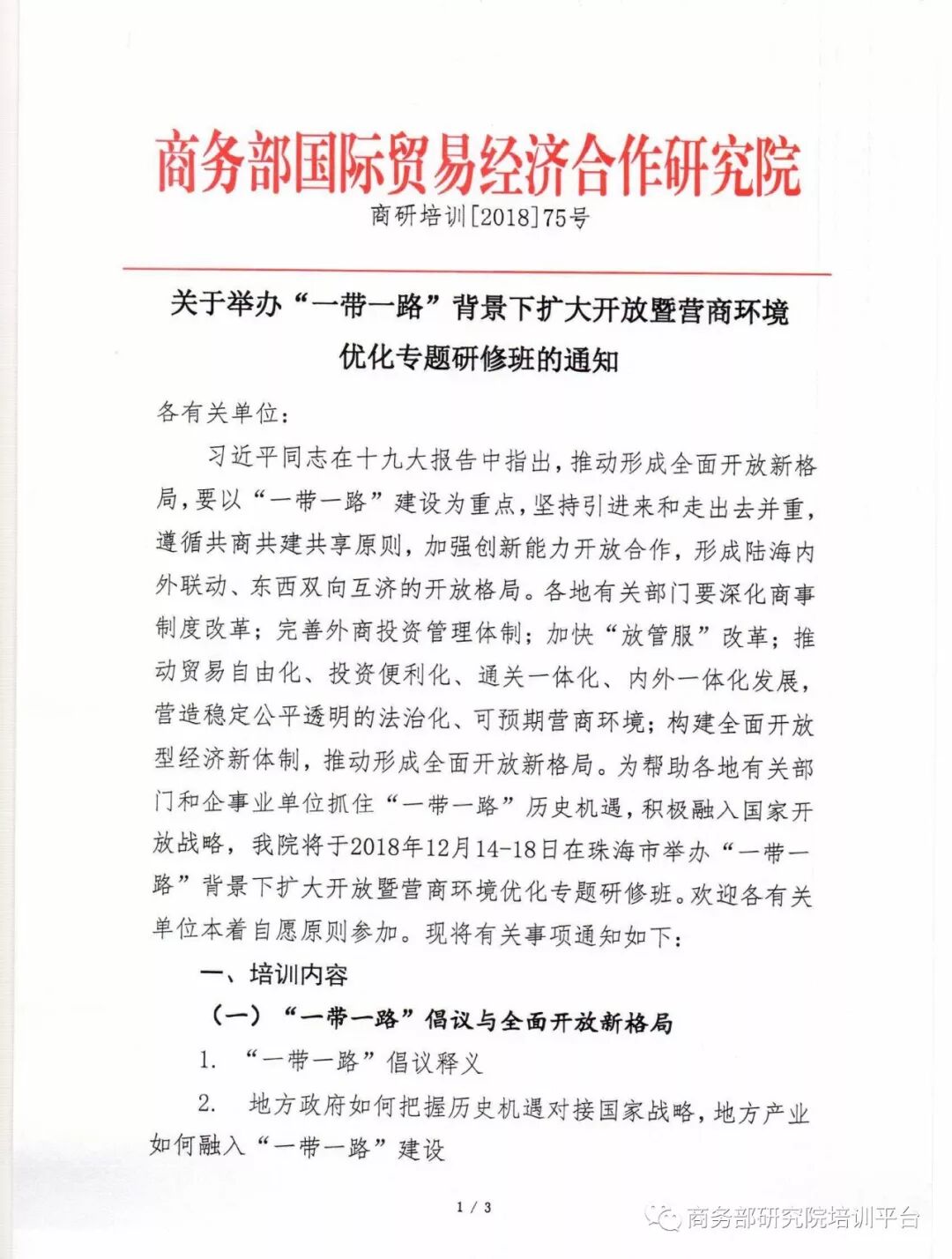 商务部国际贸易经济合作研究院
商研培训[2018]75号

关于举办“一带一路”背景下扩大开放暨营商环境优化专题研修班的通知

各有关单位：

习近平同志在十九大报告中指出，推动形成全面开放新格局，要以“一带一路”建设为重点，坚持引进来和走出去并重，遵循共商共建共享原则，加强创新能力开放合作，形成陆海内外联动、东西双向互济的开放格局。各地有关部门要深化商事制度改革；完善外商投资管理体制；加快“放管服”改革；推动贸易自由化、投资便利化、通关一体化、内外一体化发展，营造稳定公平透明的法治化、可预期营商环境；构建全面开放型经济新体制，推动形成全面开放新格局。为帮助各地有关部门和企事业单位抓住“一带一路”历史机遇，积极融入国家开放战略，我院将于2018年12月14-18日在珠海市举办“一带一路”背景下扩大开放暨营商环境优化专题研修班。欢迎各有关单位本着自愿原则参加。现将有关事项通知如下：

一、培训内容

（一）“一带一路”倡议与全面开放新格局

1. “一带一路”倡议释义

2. 地方政府如何把握历史机遇对接国家战略，地方产业如何融入“一带一路”建设

1 / 3

商务部研究院培训平台